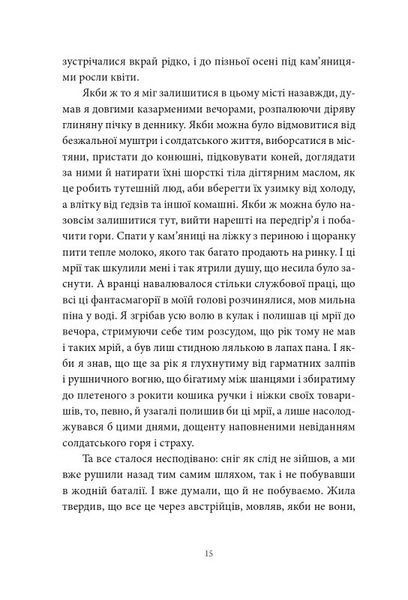 зустрічалися вкрай рідко, і до пізньої осені під кам'яницями росли квіти.

Якби ж то я міг залишитися в цьому місті назавжди, думав я довгими казарменими вечорами, розпалюючи діряву глиняну пічку в деннику. Якби можна було відмовитися від безжальної муштри і солдатського життя, виборсатися в містяни, пристати до конюшні, підковувати коней, доглядати за ними й натирати їхні шорсткі тіла дігтярним маслом, як це робить тутешній люд, аби вберегти їх узимку від холоду, а влітку від гедзів та іншої комашні. Якби ж можна було назовсім залишитися тут, вийти нарешті на передгір'я і побачити гори. Спати у кам'яниці на ліжку з периною і щоранку пити тепле молоко, якого так багато продають на ринку. І ці мрії так шкулили мені і так ятрили душу, що несила було заснути. А вранці навалювалося стільки службової праці, що всі ці фантасмагорії в моїй голові розчинялися, мов мильна піна у воді. Я згрібав усю волю в кулак і полишав ці мрії до вечора, стримуючи себе тим розсудом, що рік тому не мав і таких мрій, а був лиш стидною лялькою в лапах пана. І якби я знав, що ще за рік я глухнутиму від гарматних залпів і рушничного вогню, що бігатиму між шанцями і збиратиму до плетеного з рокити кошика ручки і ніжки своїх товаришів, то, певно, й узагалі полишив би ці мрії, а лише насолоджувався б цими днями, дощенту наповненими невіданням солдатського горя і страху.

Та все сталося несподівано: сніг як слід не зійшов, а ми вже рушили назад тим самим шляхом, так і не побувавши в жодній баталії. І вже думали, що й не побуваємо. Жила твердив, що все це через австрійців, мовляв, якби не вони,

15